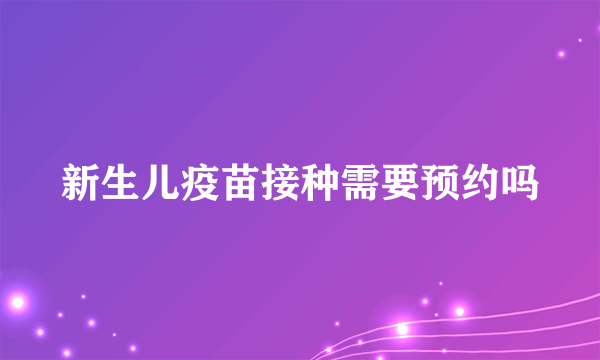 新生儿疫苗接种需要预约吗